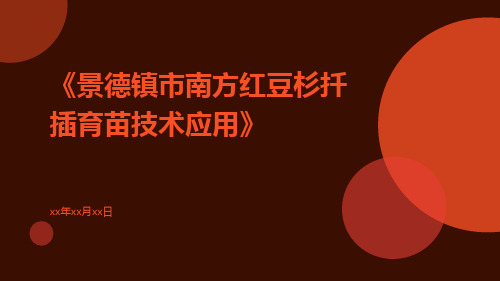 《景德镇市南方红豆杉扦插育苗技术应用》

xx年xx月xx日